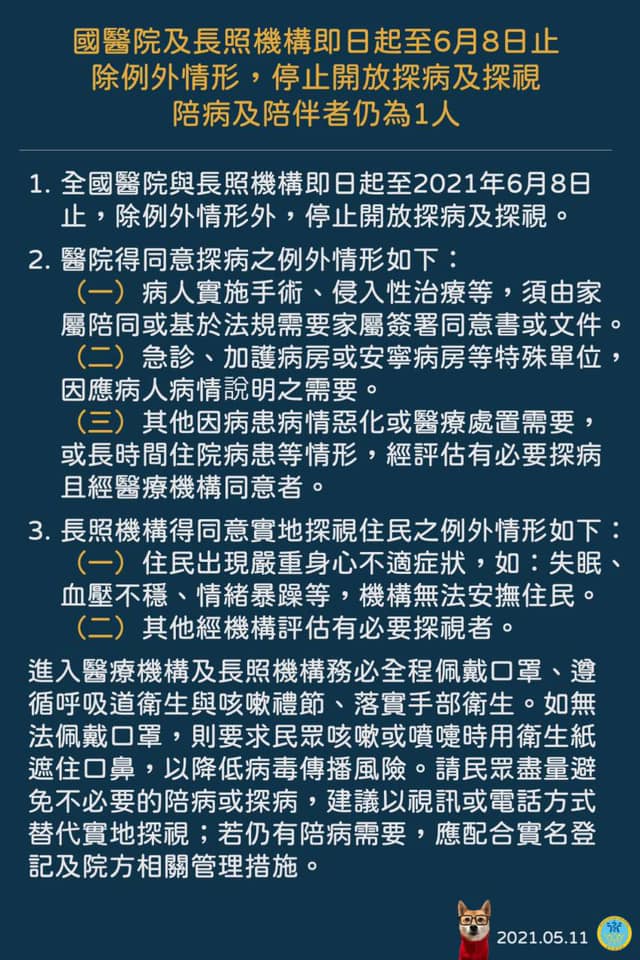 國醫院及長照機構即日起至6月8日止
除例外情形，停止開放探病及探視
陪病及陪伴者仍為1人

1. 全國醫院與長照機構即日起至2021年6月8日止，除例外情形外，停止開放探病及探視。

2. 醫院得同意探病之例外情形如下：
（一）病人實施手術、侵入性治療等，須由家屬陪同或基於法規需要家屬簽署同意書或文件。
（二）急診、加護病房或安寧病房等特殊單位，因應病人病情說明之需要。
（三）其他因病患病情惡化或醫療處置需要，或長時間住院病患等情形，經評估有必要探病且經醫療機構同意者。

3. 長照機構得同意實地探視住民之例外情形如下：
（一）住民出現嚴重身心不適症狀，如：失眠、血壓不穩、情緒暴躁等，機構無法安撫住民。
（二）其他經機構評估有必要探視者。

進入醫療機構及長照機構務必全程佩戴口罩、遵循呼吸道衛生與咳嗽禮節、落實手部衛生。如無法佩戴口罩，則要求民眾咳嗽或噴嚏時用衛生紙遮住口鼻，以降低病毒傳播風險。請民眾盡量避免不必要的陪病或探病，建議以視訊或電話方式替代實地探視；若仍有陪病需要，應配合實名登記及院方相關管理措施。

2021.05.11